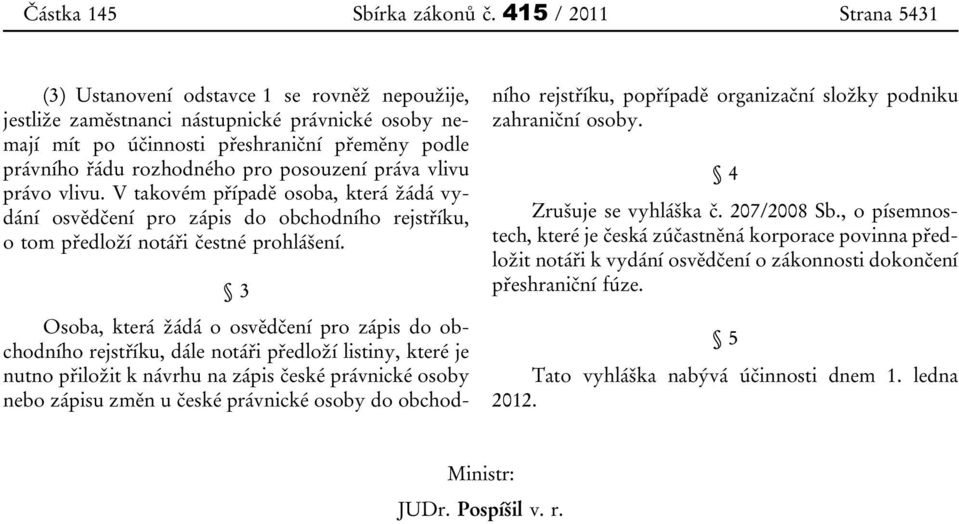 Částka 145 Sbírka zákonů č. 415 / 2011 Strana 5431

(3) Ustanovení odstavce 1 se rovněž nepoužije, jestliže zaměstnanci nástupnické právnické osoby nemají mít po účinnosti přeshraniční přeměny podle právního řádu rozhodného pro posouzení práva vlivu právo vlivu. V takovém případě osoba, která žádá vydání osvědčení pro zápis do obchodního rejstříku, o tom předloží notáři čestné prohlášení.

§ 3

Osoba, která žádá o osvědčení pro zápis do obchodního rejstříku, dále notáři předloží listiny, které je nutno přiložit k návrhu na zápis české právnické osoby nebo zápisu změn u české právnické osoby do obchodního rejstříku, popřípadě organizační složky podniku zahraniční osoby.

§ 4

Zrušuje se vyhláška č. 207/2008 Sb., o písemnostech, které je česká zúčastněná korporace povinna předložit notáři k vydání osvědčení o zákonnosti dokončení přeshraniční fúze.

§ 5

Tato vyhláška nabývá účinnosti dnem 1. ledna 2012.

Ministr:

JUDr. Pospíšil v. r.